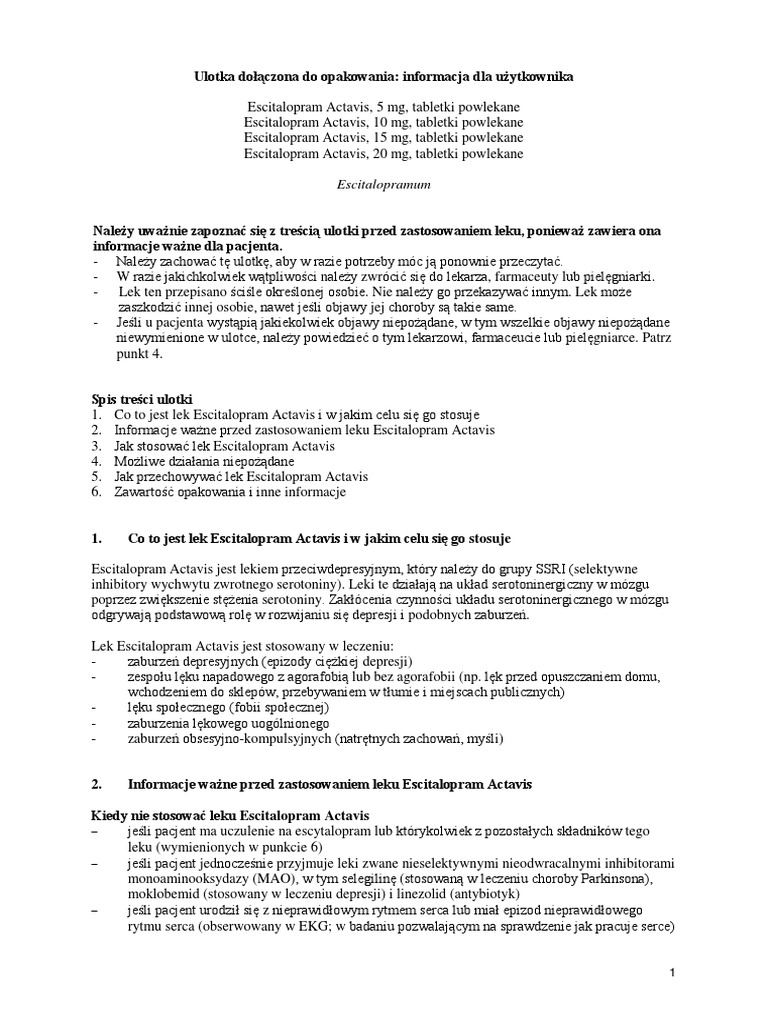 Ulotka dołączona do opakowania: informacja dla użytkownika

Escitalopram Actavis, 5 mg, tabletki powlekane
Escitalopram Actavis, 10 mg, tabletki powlekane
Escitalopram Actavis, 15 mg, tabletki powlekane
Escitalopram Actavis, 20 mg, tabletki powlekane

Escitalopramum

Należy uważnie zapoznać się z treścią ulotki przed zastosowaniem leku, ponieważ zawiera ona informacje ważne dla pacjenta.
- Należy zachować tę ulotkę, aby w razie potrzeby móc ją ponownie przeczytać.
- W razie jakichkolwiek wątpliwości należy zwrócić się do lekarza, farmaceuty lub pielęgniarki.
- Lek ten przepisano ściśle określonej osobie. Nie należy go przekazywać innym. Lek może zaszkodzić innej osobie, nawet jeśli objawy jej choroby są takie same.
- Jeśli u pacjenta wystąpią jakiekolwiek objawy niepożądane, w tym wszelkie objawy niepożądane niewymienione w ulotce, należy powiedzieć o tym lekarzowi, farmaceucie lub pielęgniarce. Patrz punkt 4.

Spis treści ulotki
1. Co to jest lek Escitalopram Actavis i w jakim celu się go stosuje
2. Informacje ważne przed zastosowaniem leku Escitalopram Actavis
3. Jak stosować lek Escitalopram Actavis
4. Możliwe działania niepożądane
5. Jak przechowywać lek Escitalopram Actavis
6. Zawartość opakowania i inne informacje

1. Co to jest lek Escitalopram Actavis i w jakim celu się go stosuje

Escitalopram Actavis jest lekiem przeciwdepresyjnym, który należy do grupy SSRI (selektywne inhibitory wychwytu zwrotnego serotoniny). Leki te działają na układ serotoninergiczny w mózgu poprzez zwiększenie stężenia serotoniny. Zakłócenia czynności układu serotoninergicznego w mózgu odgrywają podstawową rolę w rozwijaniu się depresji i podobnych zaburzeń.

Lek Escitalopram Actavis jest stosowany w leczeniu:
- zaburzeń depresyjnych (epizody ciężkiej depresji)
- zespołu lęku napadowego z agorafobią lub bez agorafobii (np. lęk przed opuszczaniem domu, wchodzeniem do sklepów, przebywaniem w tłumie i miejscach publicznych)
- lęku społecznego (fobii społecznej)
- zaburzenia lękowego uogólnionego
- zaburzeń obsesyjno-kompulsyjnych (natrętnych zachowań, myśli)

2. Informacje ważne przed zastosowaniem leku Escitalopram Actavis

Kiedy nie stosować leku Escitalopram Actavis
– jeśli pacjent ma uczulenie na escytalopram lub którykolwiek z pozostałych składników tego leku (wymienionych w punkcie 6)
– jeśli pacjent jednocześnie przyjmuje leki zwane nieselektywnymi nieodwracalnymi inhibitorami monoaminooksydazy (MAO), w tym selegilinę (stosowaną w leczeniu choroby Parkinsona), moklobemid (stosowany w leczeniu depresji) i linezolid (antybiotyk)
– jeśli pacjent urodził się z nieprawidłowym rytmem serca lub miał epizod nieprawidłowego rytmu serca (obserwowany w EKG; w badaniu pozwalającym na sprawdzenie jak pracuje serce)

1